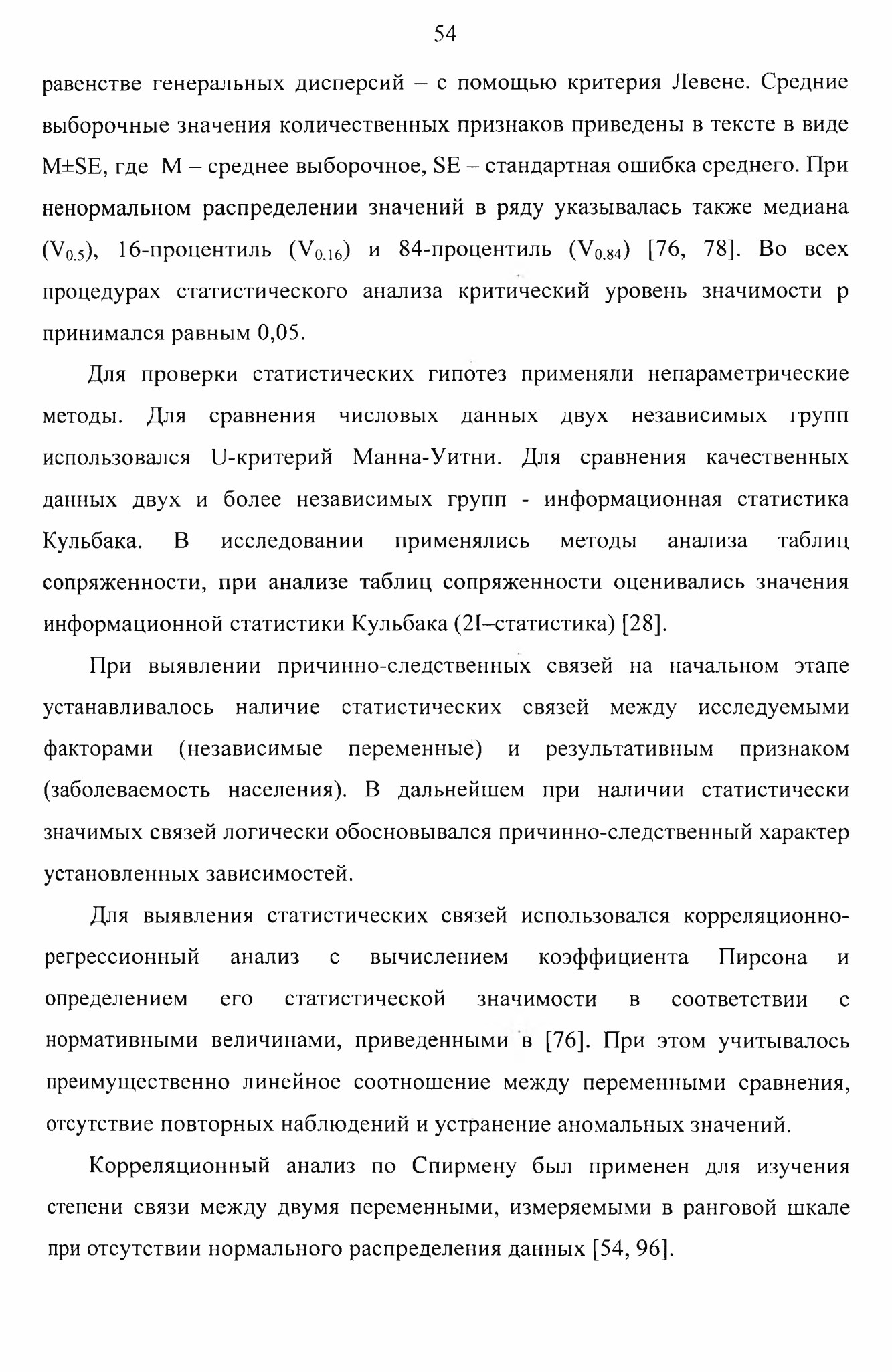 54

равенстве генеральных дисперсий – с помощью критерия Левене. Средние выборочные значения количественных признаков приведены в тексте в виде M±SE, где M – среднее выборочное, SE – стандартная ошибка среднего. При ненормальном распределении значений в ряду указывалась также медиана ($V_{0.5}$), 16-процентиль ($V_{0.16}$) и 84-процентиль ($V_{0.84}$) [76, 78]. Во всех процедурах статистического анализа критический уровень значимости p принимался равным 0,05.

Для проверки статистических гипотез применяли непараметрические методы. Для сравнения числовых данных двух независимых групп использовался U-критерий Манна-Уитни. Для сравнения качественных данных двух и более независимых групп - информационная статистика Кульбака. В исследовании применялись методы анализа таблиц сопряженности, при анализе таблиц сопряженности оценивались значения информационной статистики Кульбака (2I–статистика) [28].

При выявлении причинно-следственных связей на начальном этапе устанавливалось наличие статистических связей между исследуемыми факторами (независимые переменные) и результативным признаком (заболеваемость населения). В дальнейшем при наличии статистически значимых связей логически обосновывался причинно-следственный характер установленных зависимостей.

Для выявления статистических связей использовался корреляционно-регрессионный анализ с вычислением коэффициента Пирсона и определением его статистической значимости в соответствии с нормативными величинами, приведенными в [76]. При этом учитывалось преимущественно линейное соотношение между переменными сравнения, отсутствие повторных наблюдений и устранение аномальных значений.

Корреляционный анализ по Спирмену был применен для изучения степени связи между двумя переменными, измеряемыми в ранговой шкале при отсутствии нормального распределения данных [54, 96].